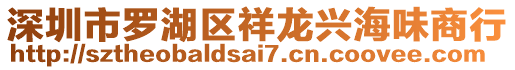 深圳市罗湖区祥龙兴海味商行
http://sztheobaldsai7.cn.coovee.com